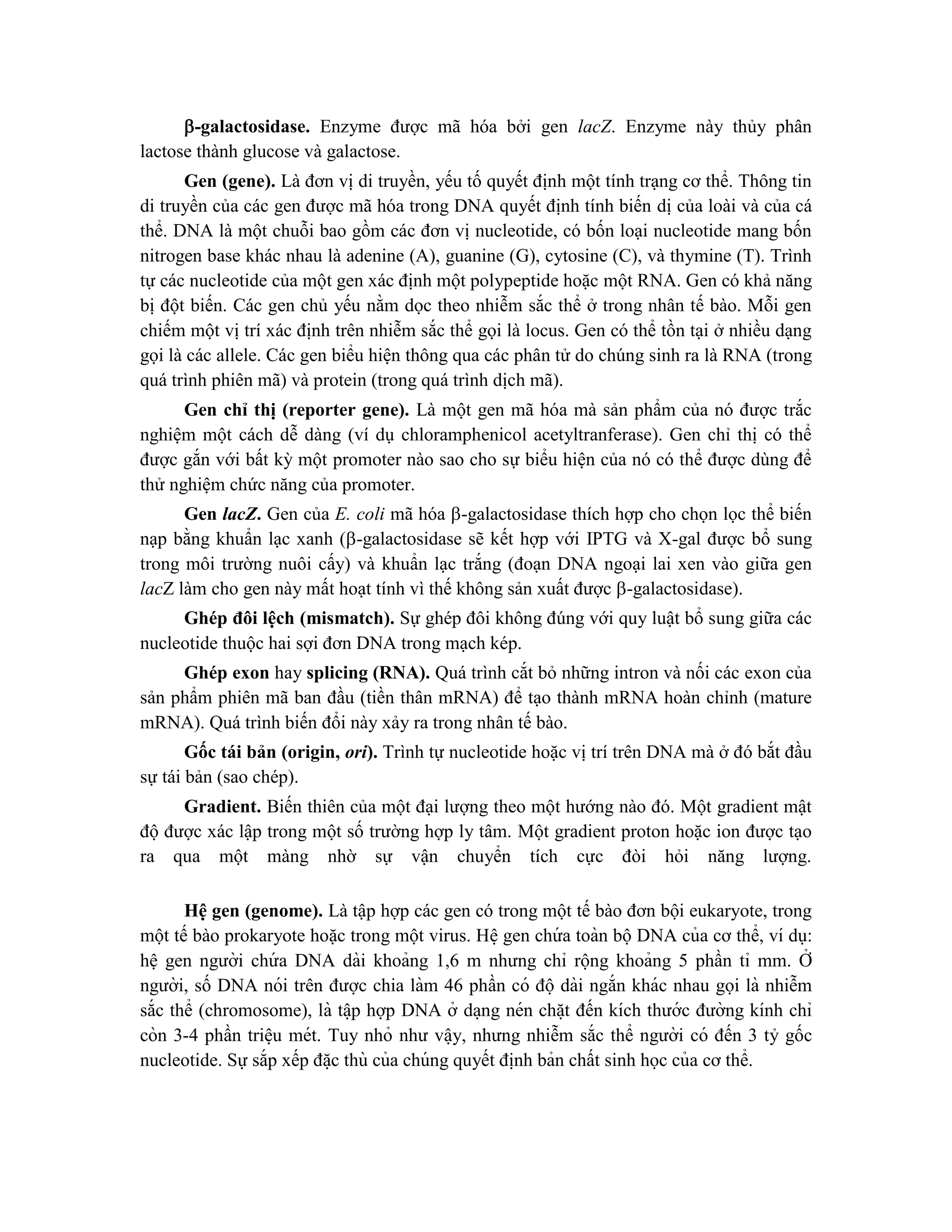 β-galactosidase. Enzyme được mã hóa bởi gen lacZ. Enzyme này thủy phân lactose thành glucose và galactose.

Gen (gene). Là đơn vị di truyền, yếu tố quyết định một tính trạng cơ thể. Thông tin di truyền của các gen được mã hóa trong DNA quyết định tính biến dị của loài và của cá thể. DNA là một chuỗi bao gồm các đơn vị nucleotide, có bốn loại nucleotide mang bốn nitrogen base khác nhau là adenine (A), guanine (G), cytosine (C), và thymine (T). Trình tự các nucleotide của một gen xác định một polypeptide hoặc một RNA. Gen có khả năng bị đột biến. Các gen chủ yếu nằm dọc theo nhiễm sắc thể ở trong nhân tế bào. Mỗi gen chiếm một vị trí xác định trên nhiễm sắc thể gọi là locus. Gen có thể tồn tại ở nhiều dạng gọi là các allele. Các gen biểu hiện thông qua các phân tử do chúng sinh ra là RNA (trong quá trình phiên mã) và protein (trong quá trình dịch mã).

Gen chỉ thị (reporter gene). Là một gen mã hóa mà sản phẩm của nó được trắc nghiệm một cách dễ dàng (ví dụ chloramphenicol acetyltranferase). Gen chỉ thị có thể được gắn với bất kỳ một promoter nào sao cho sự biểu hiện của nó có thể được dùng để thử nghiệm chức năng của promoter.

Gen lacZ. Gen của E. coli mã hóa β-galactosidase thích hợp cho chọn lọc thể biến nạp bằng khuẩn lạc xanh (β-galactosidase sẽ kết hợp với IPTG và X-gal được bổ sung trong môi trường nuôi cấy) và khuẩn lạc trắng (đoạn DNA ngoại lai xen vào giữa gen lacZ làm cho gen này mất hoạt tính vì thế không sản xuất được β-galactosidase).

Ghép đôi lệch (mismatch). Sự ghép đôi không đúng với quy luật bổ sung giữa các nucleotide thuộc hai sợi đơn DNA trong mạch kép.

Ghép exon hay splicing (RNA). Quá trình cắt bỏ những intron và nối các exon của sản phẩm phiên mã ban đầu (tiền thân mRNA) để tạo thành mRNA hoàn chỉnh (mature mRNA). Quá trình biến đổi này xảy ra trong nhân tế bào.

Gốc tái bản (origin, ori). Trình tự nucleotide hoặc vị trí trên DNA mà ở đó bắt đầu sự tái bản (sao chép).

Gradient. Biến thiên của một đại lượng theo một hướng nào đó. Một gradient mật độ được xác lập trong một số trường hợp ly tâm. Một gradient proton hoặc ion được tạo ra qua một màng nhờ sự vận chuyển tích cực đòi hỏi năng lượng.

Hệ gen (genome). Là tập hợp các gen có trong một tế bào đơn bội eukaryote, trong một tế bào prokaryote hoặc trong một virus. Hệ gen chứa toàn bộ DNA của cơ thể, ví dụ: hệ gen người chứa DNA dài khoảng 1,6 m nhưng chỉ rộng khoảng 5 phần tỉ mm. Ở người, số DNA nói trên được chia làm 46 phần có độ dài ngắn khác nhau gọi là nhiễm sắc thể (chromosome), là tập hợp DNA ở dạng nén chặt đến kích thước đường kính chỉ còn 3-4 phần triệu mét. Tuy nhỏ như vậy, nhưng nhiễm sắc thể người có đến 3 tỷ gốc nucleotide. Sự sắp xếp đặc thù của chúng quyết định bản chất sinh học của cơ thể.